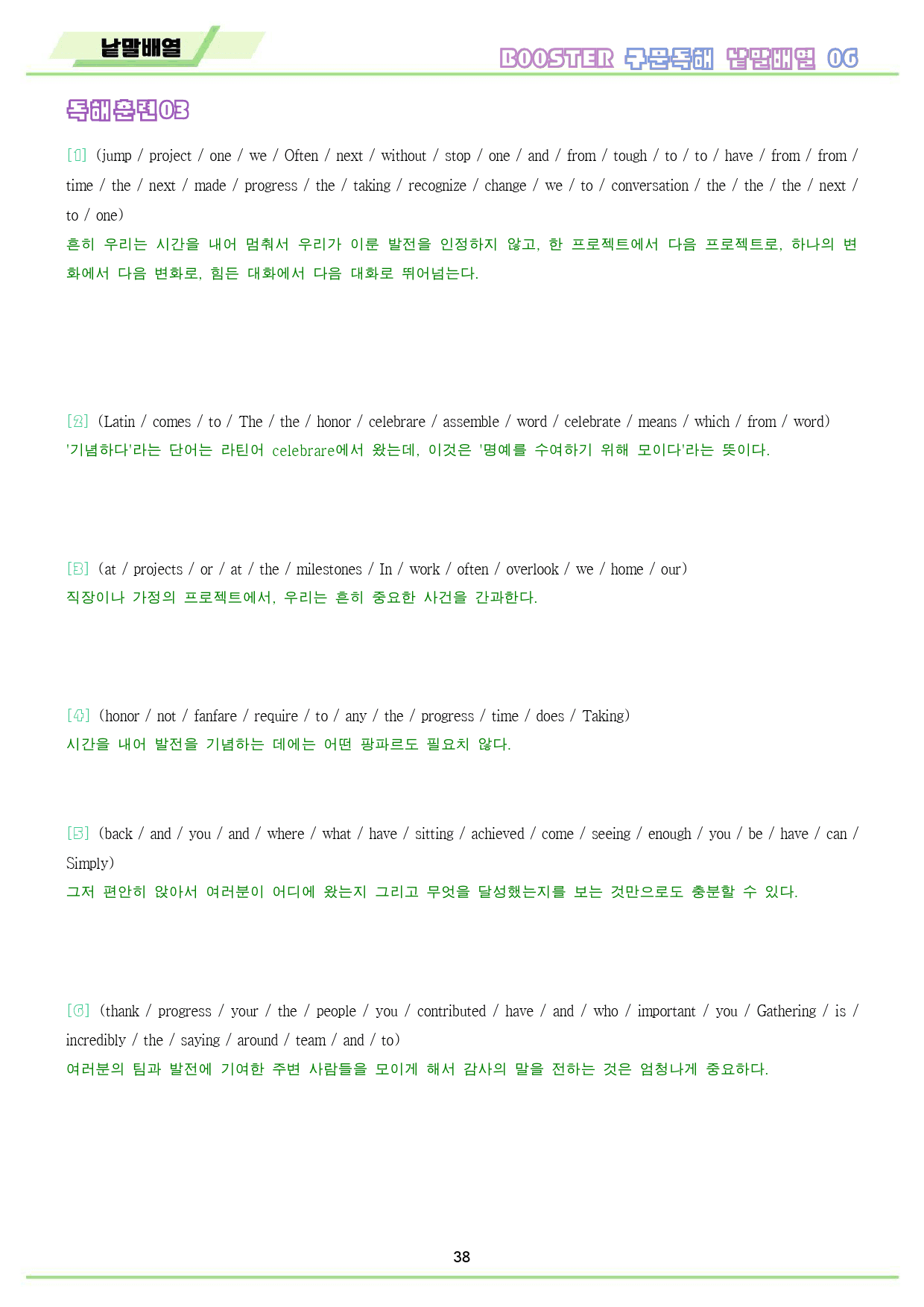 낱말배열

BOOSTER 구문독해 낱말배열 06

독해훈련03

[1] (jump / project / one / we / Often / next / without / stop / one / and / from / tough / to / to / have / from / from / time / the / next / made / progress / the / taking / recognize / change / we / to / conversation / the / the / the / next / to / one)
흔히 우리는 시간을 내어 멈춰서 우리가 이룬 발전을 인정하지 않고, 한 프로젝트에서 다음 프로젝트로, 하나의 변화에서 다음 변화로, 힘든 대화에서 다음 대화로 뛰어넘는다.

[2] (Latin / comes / to / The / the / honor / celebrare / assemble / word / celebrate / means / which / from / word)
'기념하다'라는 단어는 라틴어 celebrare에서 왔는데, 이것은 '명예를 수여하기 위해 모이다'라는 뜻이다.

[3] (at / projects / or / at / the / milestones / In / work / often / overlook / we / home / our)
직장이나 가정의 프로젝트에서, 우리는 흔히 중요한 사건을 간과한다.

[4] (honor / not / fanfare / require / to / any / the / progress / time / does / Taking)
시간을 내어 발전을 기념하는 데에는 어떤 팡파르도 필요치 않다.

[5] (back / and / you / and / where / what / have / sitting / achieved / come / seeing / enough / you / be / have / can / Simply)
그저 편안히 앉아서 여러분이 어디에 왔는지 그리고 무엇을 달성했는지를 보는 것만으로도 충분할 수 있다.

[6] (thank / progress / your / the / people / you / contributed / have / and / who / important / you / Gathering / is / incredibly / the / saying / around / team / and / to)
여러분의 팀과 발전에 기여한 주변 사람들을 모이게 해서 감사의 말을 전하는 것은 엄청나게 중요하다.

38